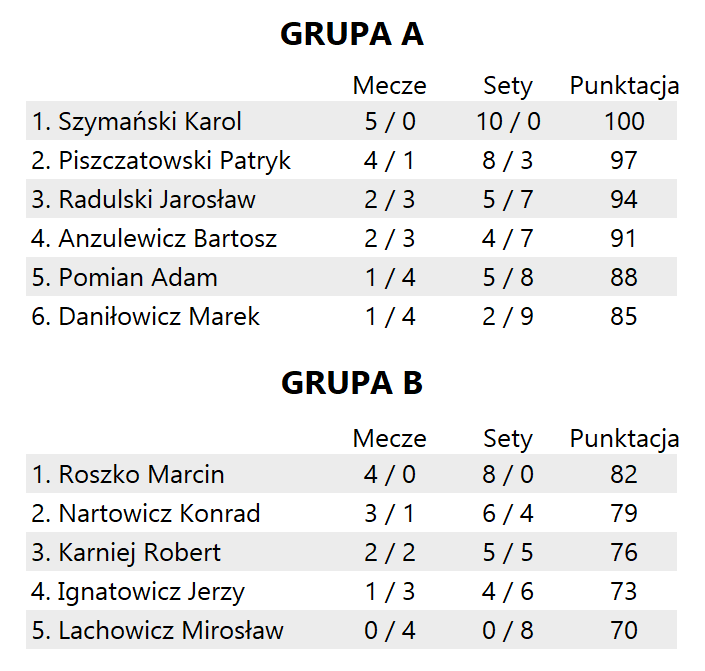 GRUPA A

|  | Mecze | Sety | Punktacja |
|---|---|---|---|
| 1. Szymański Karol | 5 / 0 | 10 / 0 | 100 |
| 2. Piszczatowski Patryk | 4 / 1 | 8 / 3 | 97 |
| 3. Radulski Jarosław | 2 / 3 | 5 / 7 | 94 |
| 4. Anzulewicz Bartosz | 2 / 3 | 4 / 7 | 91 |
| 5. Pomian Adam | 1 / 4 | 5 / 8 | 88 |
| 6. Daniłowicz Marek | 1 / 4 | 2 / 9 | 85 |

GRUPA B

|  | Mecze | Sety | Punktacja |
|---|---|---|---|
| 1. Roszko Marcin | 4 / 0 | 8 / 0 | 82 |
| 2. Nartowicz Konrad | 3 / 1 | 6 / 4 | 79 |
| 3. Karniej Robert | 2 / 2 | 5 / 5 | 76 |
| 4. Ignatowicz Jerzy | 1 / 3 | 4 / 6 | 73 |
| 5. Lachowicz Mirosław | 0 / 4 | 0 / 8 | 70 |